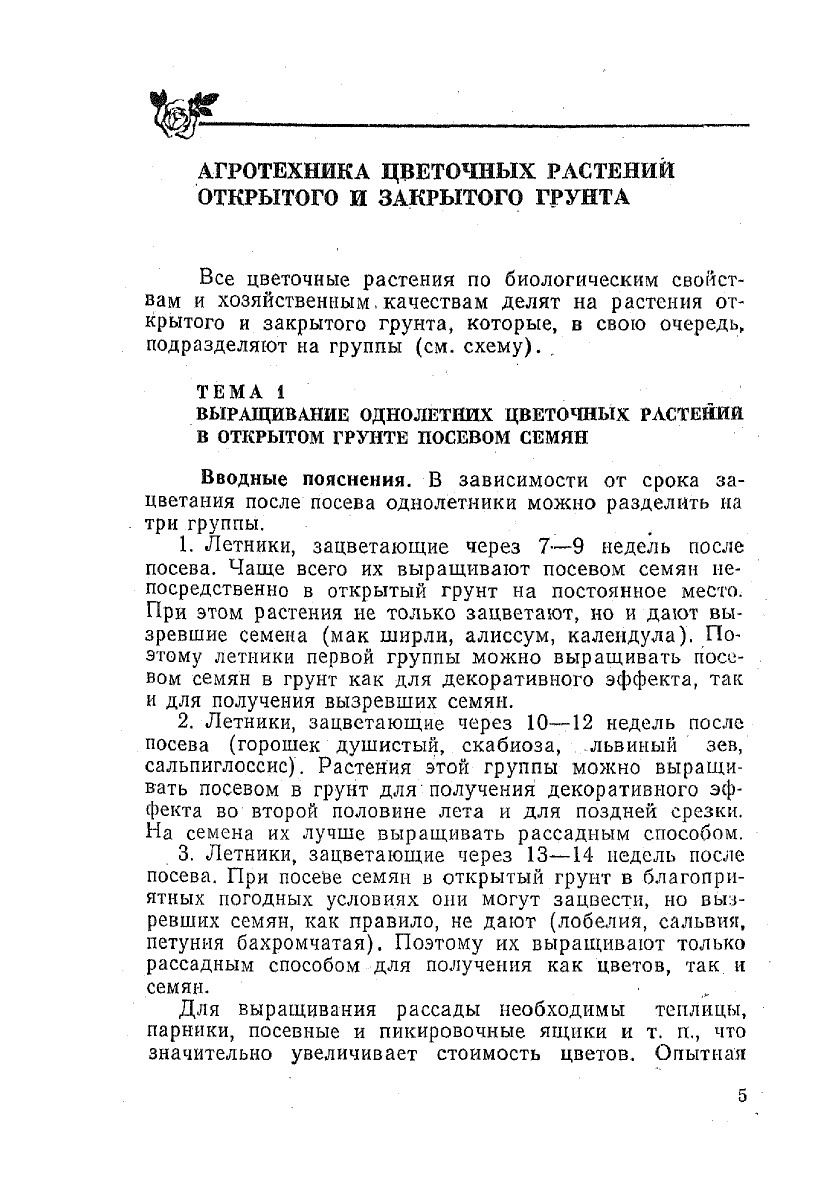 АГРОТЕХНИКА ЦВЕТОЧНЫХ РАСТЕНИЙ ОТКРЫТОГО И ЗАКРЫТОГО ГРУНТА

Все цветочные растения по биологическим свойствам и хозяйственным качествам делят на растения открытого и закрытого грунта, которые, в свою очередь, подразделяют на группы (см. схему).

ТЕМА 1
ВЫРАЩИВАНИЕ ОДНОЛЕТНИХ ЦВЕТОЧНЫХ РАСТЕНИЙ В ОТКРЫТОМ ГРУНТЕ ПОСЕВОМ СЕМЯН

Вводные пояснения. В зависимости от срока зацветания после посева однолетники можно разделить на три группы.

1. Летники, зацветающие через 7—9 недель после посева. Чаще всего их выращивают посевом семян непосредственно в открытый грунт на постоянное место. При этом растения не только зацветают, но и дают вызревшие семена (мак ширли, алиссум, календула). Поэтому летники первой группы можно выращивать посевом семян в грунт как для декоративного эффекта, так и для получения вызревших семян.

2. Летники, зацветающие через 10—12 недель после посева (горошек душистый, скабиоза, львиный зев, сальпиглоссис). Растения этой группы можно выращивать посевом в грунт для получения декоративного эффекта во второй половине лета и для поздней срезки. На семена их лучше выращивать рассадным способом.

3. Летники, зацветающие через 13—14 недель после посева. При посеве семян в открытый грунт в благоприятных погодных условиях они могут зацвести, но вызревших семян, как правило, не дают (лобелия, сальвия, петуния бахромчатая). Поэтому их выращивают только рассадным способом для получения как цветов, так и семян.

Для выращивания рассады необходимы теплицы, парники, посевные и пикировочные ящики и т. п., что значительно увеличивает стоимость цветов. Опытная

5